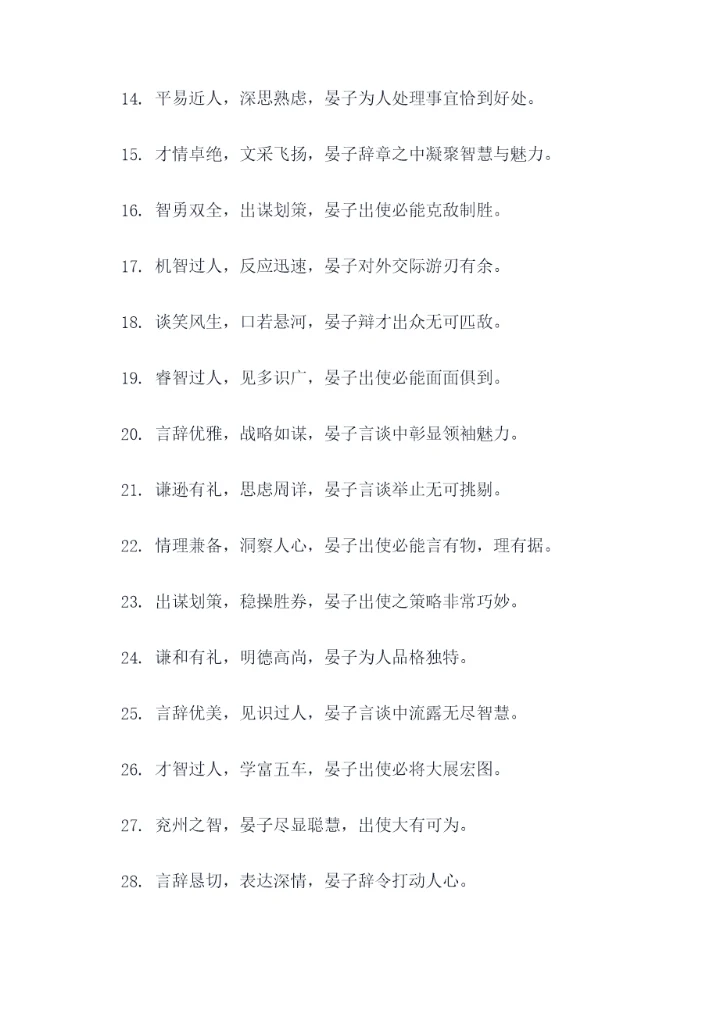 14. 平易近人，深思熟虑，晏子为人处理事宜恰到好处。

15. 才情卓绝，文采飞扬，晏子辞章之中凝聚智慧与魅力。

16. 智勇双全，出谋划策，晏子出使必能克敌制胜。

17. 机智过人，反应迅速，晏子对外交际游刃有余。

18. 谈笑风生，口若悬河，晏子辩才出众无可匹敌。

19. 睿智过人，见多识广，晏子出使必能面面俱到。

20. 言辞优雅，战略如谋，晏子言谈中彰显领袖魅力。

21. 谦逊有礼，思虑周详，晏子言谈举止无可挑剔。

22. 情理兼备，洞察人心，晏子出使必能言有物，理有据。

23. 出谋划策，稳操胜券，晏子出使之策略非常巧妙。

24. 谦和有礼，明德高尚，晏子为人品格独特。

25. 言辞优美，见识过人，晏子言谈中流露无尽智慧。

26. 才智过人，学富五车，晏子出使必将大展宏图。

27. 兖州之智，晏子尽显聪慧，出使大有可为。

28. 言辞恳切，表达深情，晏子辞令打动人心。